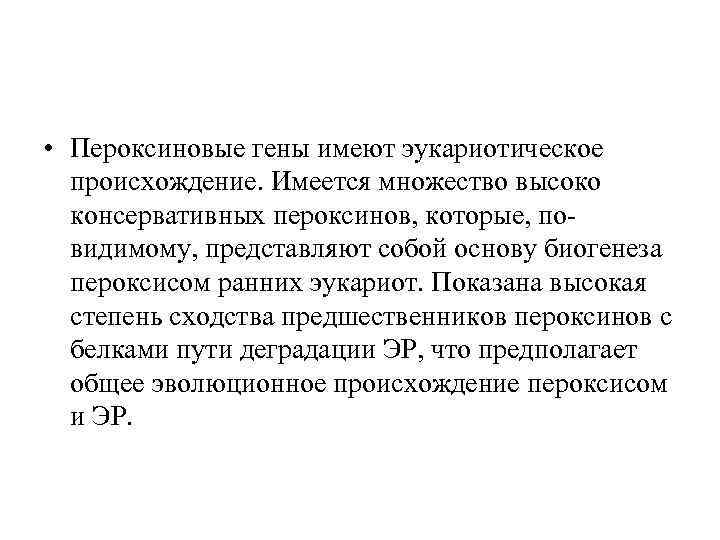 • Пероксиновые гены имеют эукариотическое происхождение. Имеется множество высоко консервативных пероксинов, которые, по-видимому, представляют собой основу биогенеза пероксисом ранних эукариот. Показана высокая степень сходства предшественников пероксинов с белками пути деградации ЭР, что предполагает общее эволюционное происхождение пероксисом и ЭР.